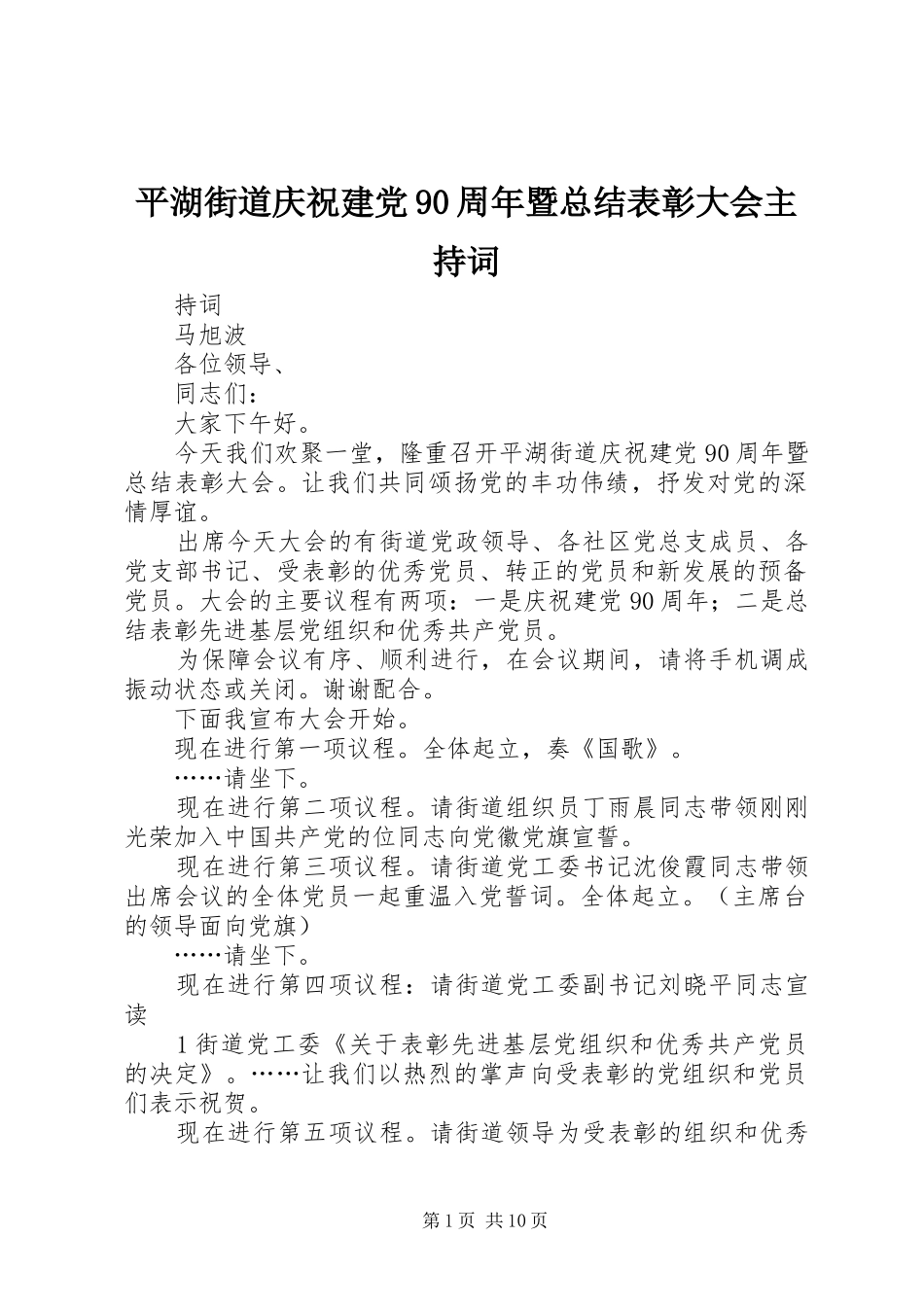 平湖街道庆祝建党90周年暨总结表彰大会主持词

持词

马旭波

各位领导、

同志们：

大家下午好。

今天我们欢聚一堂，隆重召开平湖街道庆祝建党90周年暨总结表彰大会。让我们共同颂扬党的丰功伟绩，抒发对党的深情厚谊。

出席今天大会的有街道党政领导、各社区党总支成员、各党支部书记、受表彰的优秀党员、转正的党员和新发展的预备党员。大会的主要议程有两项：一是庆祝建党90周年；二是总结表彰先进基层党组织和优秀共产党员。

为保障会议有序、顺利进行，在会议期间，请将手机调成振动状态或关闭。谢谢配合。

下面我宣布大会开始。

现在进行第一项议程。全体起立，奏《国歌》。

……请坐下。

现在进行第二项议程。请街道组织员丁雨晨同志带领刚刚光荣加入中国共产党的位同志向党徽党旗宣誓。

现在进行第三项议程。请街道党工委书记沈俊霞同志带领出席会议的全体党员一起重温入党誓词。全体起立。（主席台的领导面向党旗）

……请坐下。

现在进行第四项议程：请街道党工委副书记刘晓平同志宣读

1街道党工委《关于表彰先进基层党组织和优秀共产党员的决定》。……让我们以热烈的掌声向受表彰的党组织和党员们表示祝贺。

现在进行第五项议程。请街道领导为受表彰的组织和优秀

第1页 共10页